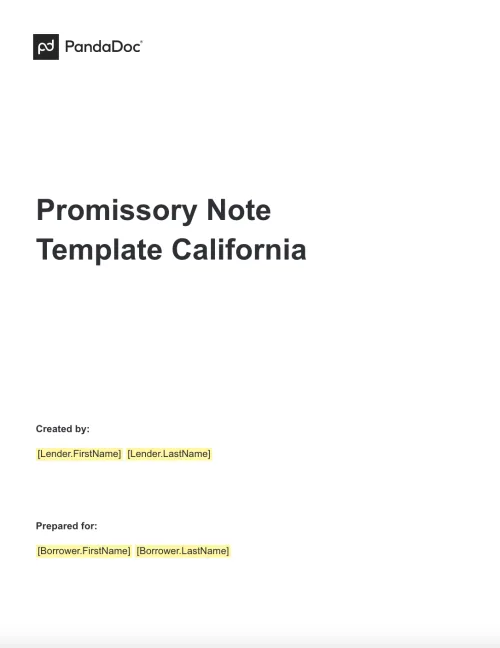 pd PandaDoc

Promissory Note Template California

Created by:

[Lender.FirstName] [Lender.LastName]

Prepared for:

[Borrower.FirstName] [Borrower.LastName]